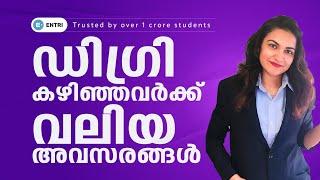 ENTRI Trusted by over 1 crore students

ഡിഗ്രി കഴിഞ്ഞവർക്ക് വലിയ അവസരങ്ങൾ